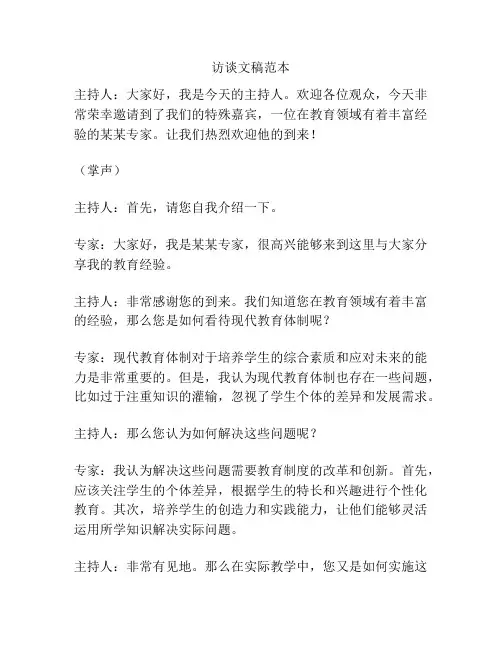 访谈文稿范本

主持人：大家好，我是今天的主持人。欢迎各位观众，今天非常荣幸邀请到了我们的特殊嘉宾，一位在教育领域有着丰富经验的某某专家。让我们热烈欢迎他的到来！

（掌声）

主持人：首先，请您自我介绍一下。

专家：大家好，我是某某专家，很高兴能够来到这里与大家分享我的教育经验。

主持人：非常感谢您的到来。我们知道您在教育领域有着丰富的经验，那么您是如何看待现代教育体制呢？

专家：现代教育体制对于培养学生的综合素质和应对未来的能力是非常重要的。但是，我认为现代教育体制也存在一些问题，比如过于注重知识的灌输，忽视了学生个体的差异和发展需求。

主持人：那么您认为如何解决这些问题呢？

专家：我认为解决这些问题需要教育制度的改革和创新。首先，应该关注学生的个体差异，根据学生的特长和兴趣进行个性化教育。其次，培养学生的创造力和实践能力，让他们能够灵活运用所学知识解决实际问题。

主持人：非常有见地。那么在实际教学中，您又是如何实施这